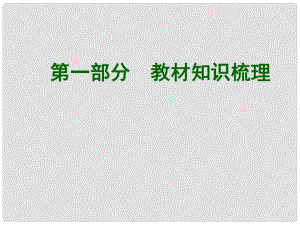 第一部分　教材知识梳理